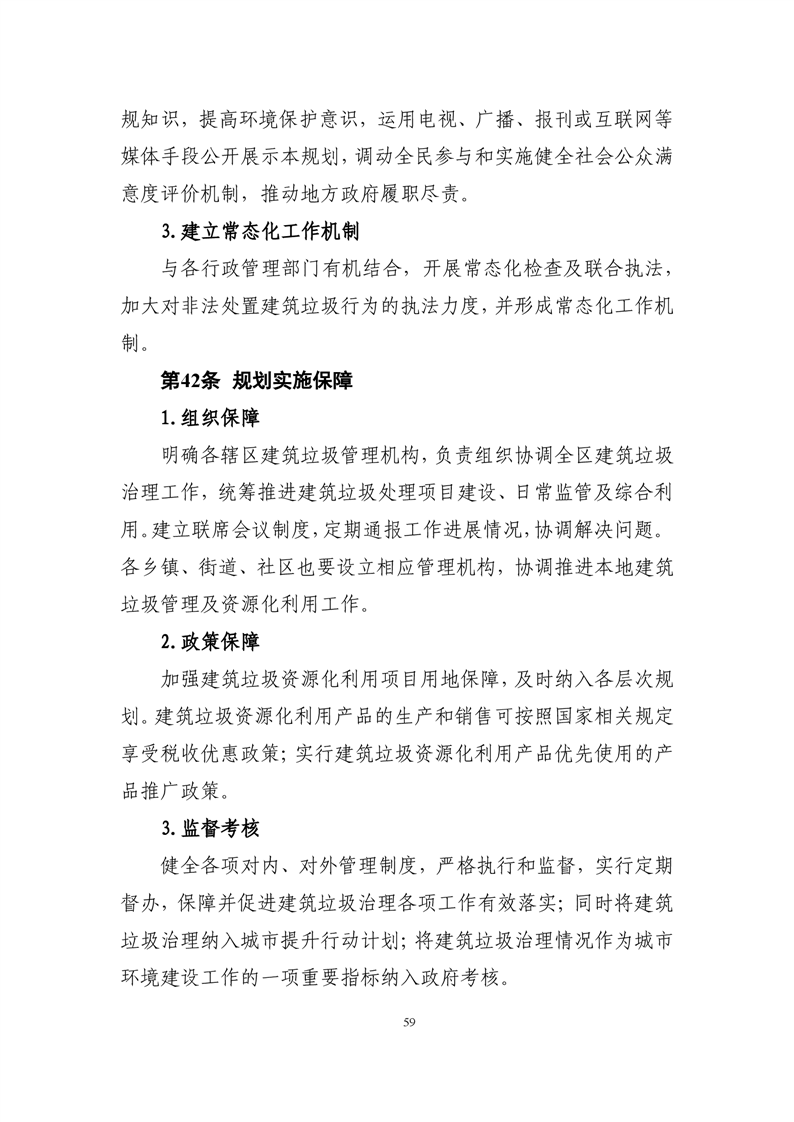 规知识，提高环境保护意识，运用电视、广播、报刊或互联网等媒体手段公开展示本规划，调动全民参与和实施健全社会公众满意度评价机制，推动地方政府履职尽责。

3. 建立常态化工作机制

与各行政管理部门有机结合，开展常态化检查及联合执法，加大对非法处置建筑垃圾行为的执法力度，并形成常态化工作机制。

第42条 规划实施保障

1. 组织保障

明确各辖区建筑垃圾管理机构，负责组织协调全区建筑垃圾治理工作，统筹推进建筑垃圾处理项目建设、日常监管及综合利用。建立联席会议制度，定期通报工作进展情况，协调解决问题。各乡镇、街道、社区也要设立相应管理机构，协调推进本地建筑垃圾管理及资源化利用工作。

2. 政策保障

加强建筑垃圾资源化利用项目用地保障，及时纳入各层次规划。建筑垃圾资源化利用产品的生产和销售可按照国家相关规定享受税收优惠政策；实行建筑垃圾资源化利用产品优先使用的产品推广政策。

3. 监督考核

健全各项对内、对外管理制度，严格执行和监督，实行定期督办，保障并促进建筑垃圾治理各项工作有效落实；同时将建筑垃圾治理纳入城市提升行动计划；将建筑垃圾治理情况作为城市环境建设工作的一项重要指标纳入政府考核。

59